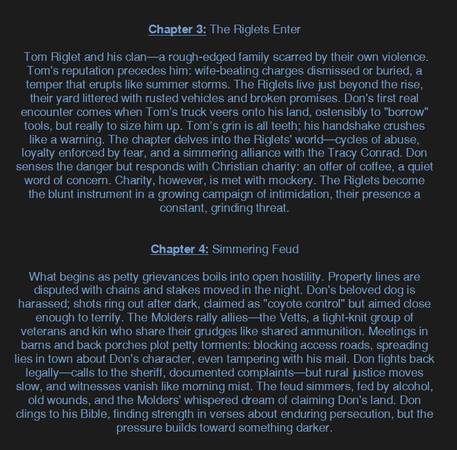 Chapter 3: The Riglets Enter

Tom Riglet and his clan—a rough-edged family scarred by their own violence. Tom's reputation precedes him: wife-beating charges dismissed or buried, a temper that erupts like summer storms. The Riglets live just beyond the rise, their yard littered with rusted vehicles and broken promises. Don's first real encounter comes when Tom's truck veers onto his land, ostensibly to "borrow" tools, but really to size him up. Tom's grin is all teeth; his handshake crushes like a warning. The chapter delves into the Riglets' world—cycles of abuse, loyalty enforced by fear, and a simmering alliance with the Tracy Conrad. Don senses the danger but responds with Christian charity: an offer of coffee, a quiet word of concern. Charity, however, is met with mockery. The Riglets become the blunt instrument in a growing campaign of intimidation, their presence a constant, grinding threat.

Chapter 4: Simmering Feud

What begins as petty grievances boils into open hostility. Property lines are disputed with chains and stakes moved in the night. Don's beloved dog is harassed; shots ring out after dark, claimed as "coyote control" but aimed close enough to terrify. The Molders rally allies—the Vetts, a tight-knit group of veterans and kin who share their grudges like shared ammunition. Meetings in barns and back porches plot petty torments: blocking access roads, spreading lies in town about Don's character, even tampering with his mail. Don fights back legally—calls to the sheriff, documented complaints—but rural justice moves slow, and witnesses vanish like morning mist. The feud simmers, fed by alcohol, old wounds, and the Molders' whispered dream of claiming Don's land. Don clings to his Bible, finding strength in verses about enduring persecution, but the pressure builds toward something darker.